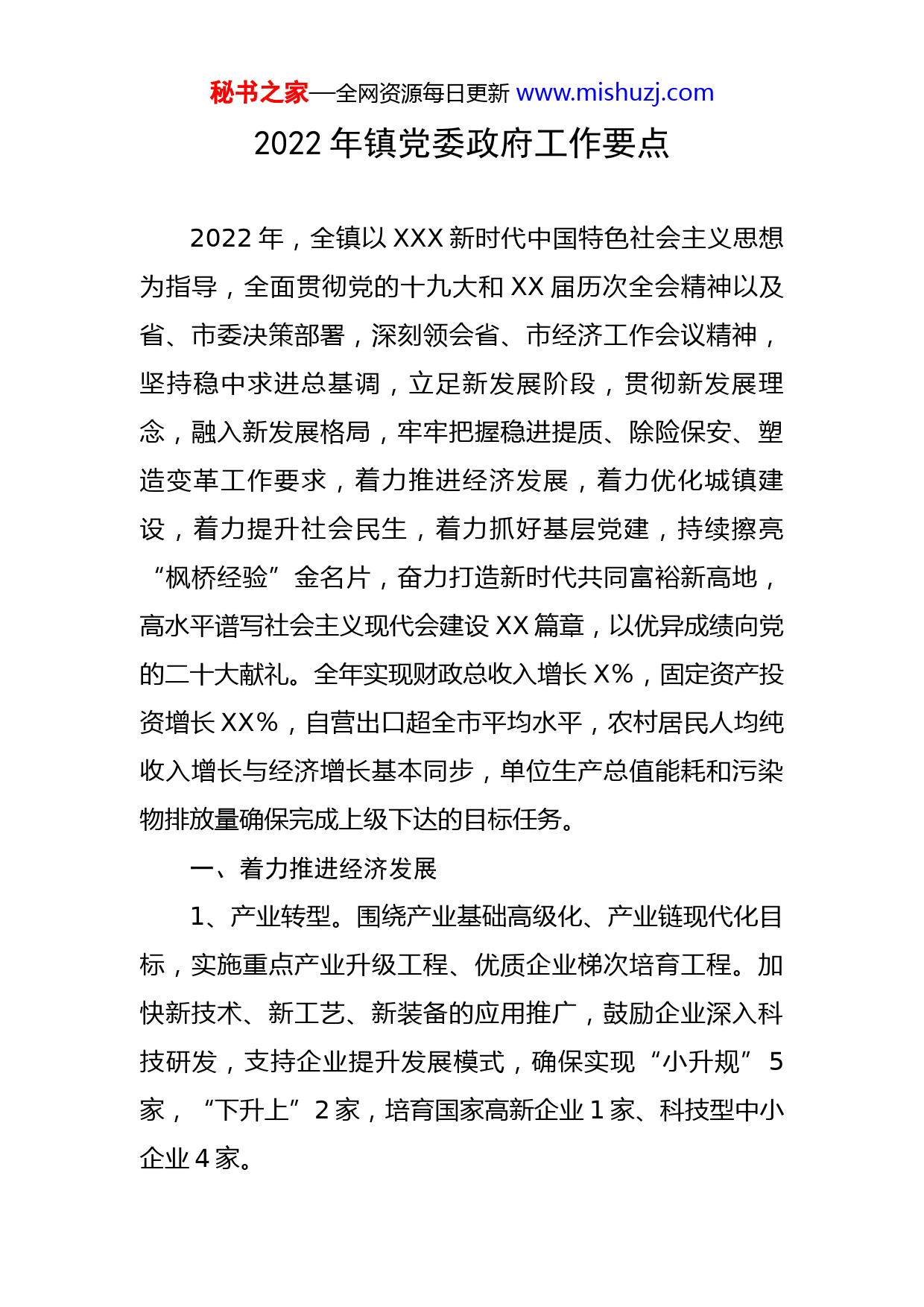 秘书之家—全网资源每日更新 www.mishuzj.com

2022 年镇党委政府工作要点

2022 年，全镇以 XXX 新时代中国特色社会主义思想为指导，全面贯彻党的十九大和 XX 届历次全会精神以及省、市委决策部署，深刻领会省、市经济工作会议精神，坚持稳中求进总基调，立足新发展阶段，贯彻新发展理念，融入新发展格局，牢牢把握稳进提质、除险保安、塑造变革工作要求，着力推进经济发展，着力优化城镇建设，着力提升社会民生，着力抓好基层党建，持续擦亮“枫桥经验”金名片，奋力打造新时代共同富裕新高地，高水平谱写社会主义现代会建设 XX 篇章，以优异成绩向党的二十大献礼。全年实现财政总收入增长 X%，固定资产投资增长 XX%，自营出口超全市平均水平，农村居民人均纯收入增长与经济增长基本同步，单位生产总值能耗和污染物排放量确保完成上级下达的目标任务。

一、着力推进经济发展

1、产业转型。围绕产业基础高级化、产业链现代化目标，实施重点产业升级工程、优质企业梯次培育工程。加快新技术、新工艺、新装备的应用推广，鼓励企业深入科技研发，支持企业提升发展模式，确保实现“小升规”5 家，“下升上”2 家，培育国家高新企业 1 家、科技型中小企业 4 家。